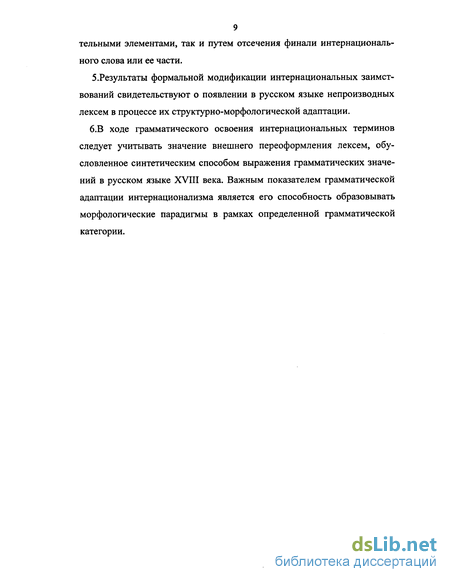 9

тельными элементами, так и путем отсечения финали интернационального слова или ее части.

5.Результаты формальной модификации интернациональных заимствований свидетельствуют о появлении в русском языке непроизводных лексем в процессе их структурно-морфологической адаптации.

6.В ходе грамматического освоения интернациональных терминов следует учитывать значение внешнего переоформления лексем, обусловленное синтетическим способом выражения грамматических значений в русском языке XVIII века. Важным показателем грамматической адаптации интернационализма является его способность образовывать морфологические парадигмы в рамках определенной грамматической категории.

dsLib.net
библиотека диссертаций